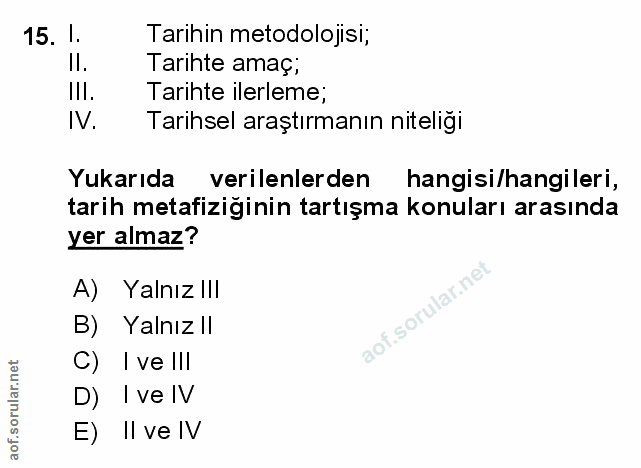 15. I. Tarihin metodolojisi;
II. Tarihte amaç;
III. Tarihte ilerleme;
IV. Tarihsel araştırmanın niteliği

Yukarıda verilenlerden hangisi/hangileri, tarih metafiziğinin tartışma konuları arasında yer almaz?

A) Yalnız III
B) Yalnız II
C) I ve III
D) I ve IV
E) II ve IV

aof.sorular.net